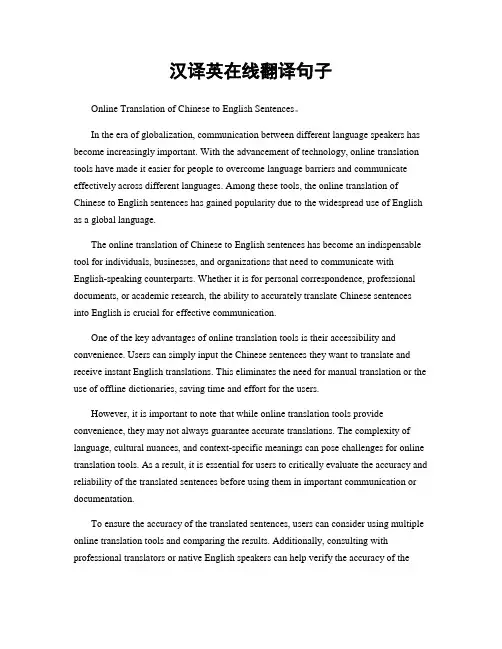 汉译英在线翻译句子

Online Translation of Chinese to English Sentences。

In the era of globalization, communication between different language speakers has become increasingly important. With the advancement of technology, online translation tools have made it easier for people to overcome language barriers and communicate effectively across different languages. Among these tools, the online translation of Chinese to English sentences has gained popularity due to the widespread use of English as a global language.

The online translation of Chinese to English sentences has become an indispensable tool for individuals, businesses, and organizations that need to communicate with English-speaking counterparts. Whether it is for personal correspondence, professional documents, or academic research, the ability to accurately translate Chinese sentences into English is crucial for effective communication.

One of the key advantages of online translation tools is their accessibility and convenience. Users can simply input the Chinese sentences they want to translate and receive instant English translations. This eliminates the need for manual translation or the use of offline dictionaries, saving time and effort for the users.

However, it is important to note that while online translation tools provide convenience, they may not always guarantee accurate translations. The complexity of language, cultural nuances, and context-specific meanings can pose challenges for online translation tools. As a result, it is essential for users to critically evaluate the accuracy and reliability of the translated sentences before using them in important communication or documentation.

To ensure the accuracy of the translated sentences, users can consider using multiple online translation tools and comparing the results. Additionally, consulting with professional translators or native English speakers can help verify the accuracy of the